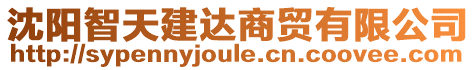 沈阳智天建达商贸有限公司
http://sypennyjoule.cn.coovee.com